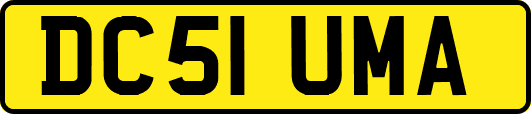 DC51 UMA